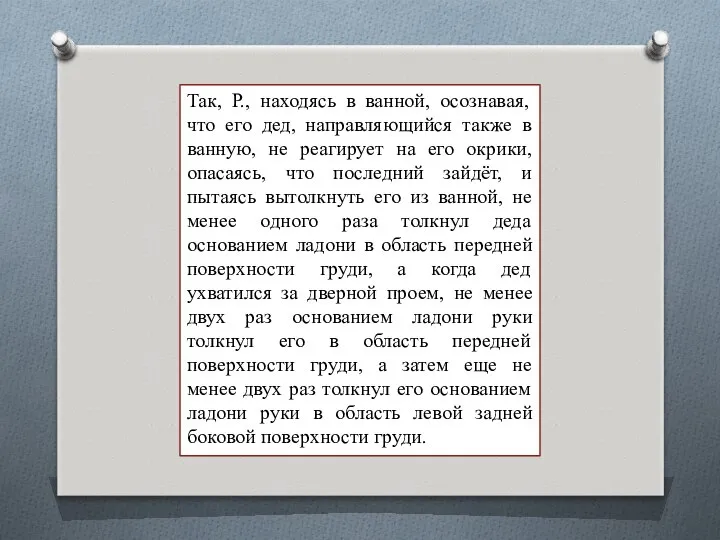 Так, Р., находясь в ванной, осознавая, что его дед, направляющийся также в ванную, не реагирует на его окрики, опасаясь, что последний зайдёт, и пытаясь вытолкнуть его из ванной, не менее одного раза толкнул деда основанием ладони в область передней поверхности груди, а когда дед ухватился за дверной проем, не менее двух раз основанием ладони руки толкнул его в область передней поверхности груди, а затем еще не менее двух раз толкнул его основанием ладони руки в область левой задней боковой поверхности груди.